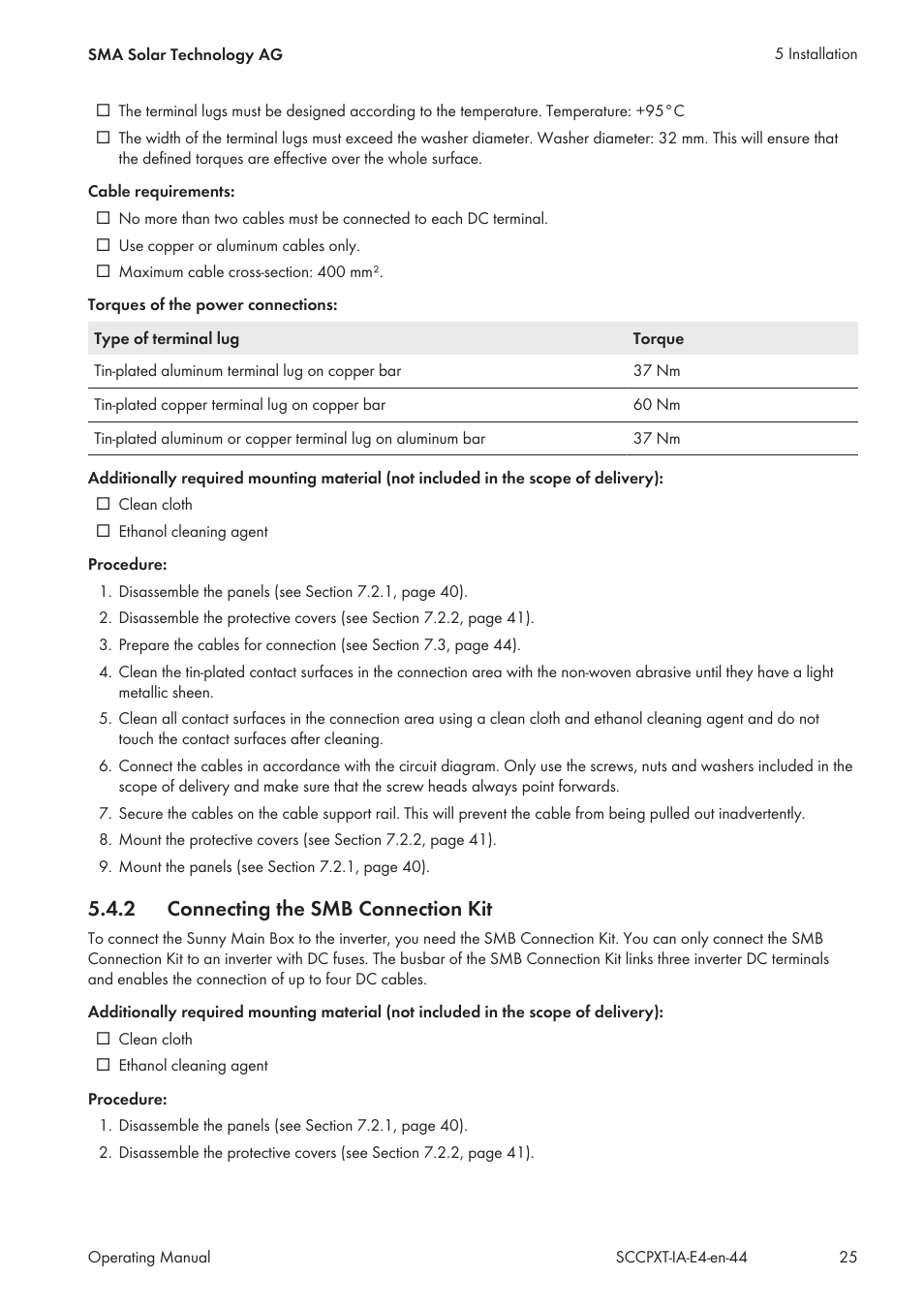 SMA Solar Technology AG

5 Installation

☐ The terminal lugs must be designed according to the temperature. Temperature: +95°C

☐ The width of the terminal lugs must exceed the washer diameter. Washer diameter: 32 mm. This will ensure that the defined torques are effective over the whole surface.

Cable requirements:

☐ No more than two cables must be connected to each DC terminal.

☐ Use copper or aluminum cables only.

☐ Maximum cable cross-section: 400 mm².

Torques of the power connections:

| Type of terminal lug | Torque |
|---|---|
| Tin-plated aluminum terminal lug on copper bar | 37 Nm |
| Tin-plated copper terminal lug on copper bar | 60 Nm |
| Tin-plated aluminum or copper terminal lug on aluminum bar | 37 Nm |

Additionally required mounting material (not included in the scope of delivery):

☐ Clean cloth

☐ Ethanol cleaning agent

Procedure:

1. Disassemble the panels (see Section 7.2.1, page 40).
2. Disassemble the protective covers (see Section 7.2.2, page 41).
3. Prepare the cables for connection (see Section 7.3, page 44).
4. Clean the tin-plated contact surfaces in the connection area with the non-woven abrasive until they have a light metallic sheen.
5. Clean all contact surfaces in the connection area using a clean cloth and ethanol cleaning agent and do not touch the contact surfaces after cleaning.
6. Connect the cables in accordance with the circuit diagram. Only use the screws, nuts and washers included in the scope of delivery and make sure that the screw heads always point forwards.
7. Secure the cables on the cable support rail. This will prevent the cable from being pulled out inadvertently.
8. Mount the protective covers (see Section 7.2.2, page 41).
9. Mount the panels (see Section 7.2.1, page 40).

5.4.2 Connecting the SMB Connection Kit

To connect the Sunny Main Box to the inverter, you need the SMB Connection Kit. You can only connect the SMB Connection Kit to an inverter with DC fuses. The busbar of the SMB Connection Kit links three inverter DC terminals and enables the connection of up to four DC cables.

Additionally required mounting material (not included in the scope of delivery):

☐ Clean cloth

☐ Ethanol cleaning agent

Procedure:

1. Disassemble the panels (see Section 7.2.1, page 40).
2. Disassemble the protective covers (see Section 7.2.2, page 41).

Operating Manual

SCCPXT-IA-E4-en-44

25